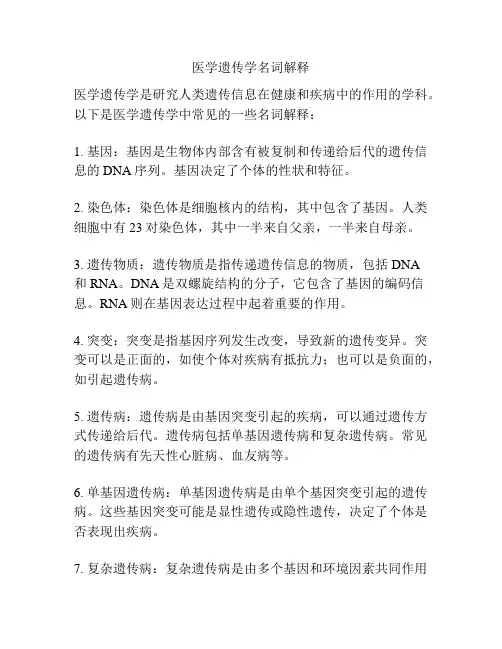 医学遗传学名词解释

医学遗传学是研究人类遗传信息在健康和疾病中的作用的学科。以下是医学遗传学中常见的一些名词解释：

1. 基因：基因是生物体内部含有被复制和传递给后代的遗传信息的 DNA 序列。基因决定了个体的性状和特征。

2. 染色体：染色体是细胞核内的结构，其中包含了基因。人类细胞中有 23 对染色体，其中一半来自父亲，一半来自母亲。

3. 遗传物质：遗传物质是指传递遗传信息的物质，包括 DNA 和 RNA。DNA 是双螺旋结构的分子，它包含了基因的编码信息。RNA 则在基因表达过程中起着重要的作用。

4. 突变：突变是指基因序列发生改变，导致新的遗传变异。突变可以是正面的，如使个体对疾病有抵抗力；也可以是负面的，如引起遗传病。

5. 遗传病：遗传病是由基因突变引起的疾病，可以通过遗传方式传递给后代。遗传病包括单基因遗传病和复杂遗传病。常见的遗传病有先天性心脏病、血友病等。

6. 单基因遗传病：单基因遗传病是由单个基因突变引起的遗传病。这些基因突变可能是显性遗传或隐性遗传，决定了个体是否表现出疾病。

7. 复杂遗传病：复杂遗传病是由多个基因和环境因素共同作用